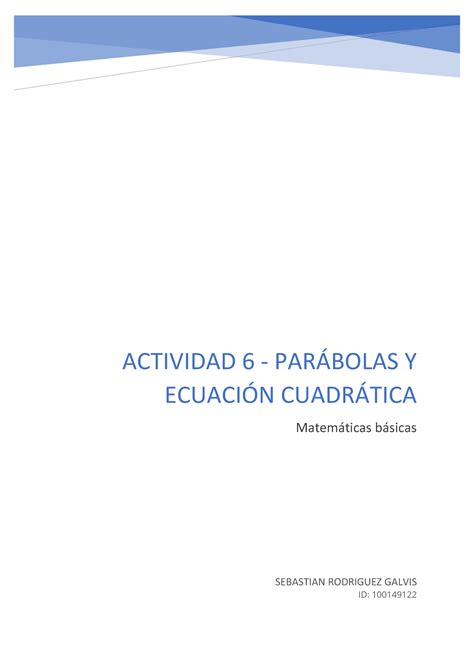 ACTIVIDAD 6 - PARÁBOLAS Y ECUACIÓN CUADRÁTICA

Matemáticas básicas

SEBASTIAN RODRIGUEZ GALVIS
ID: 100149122